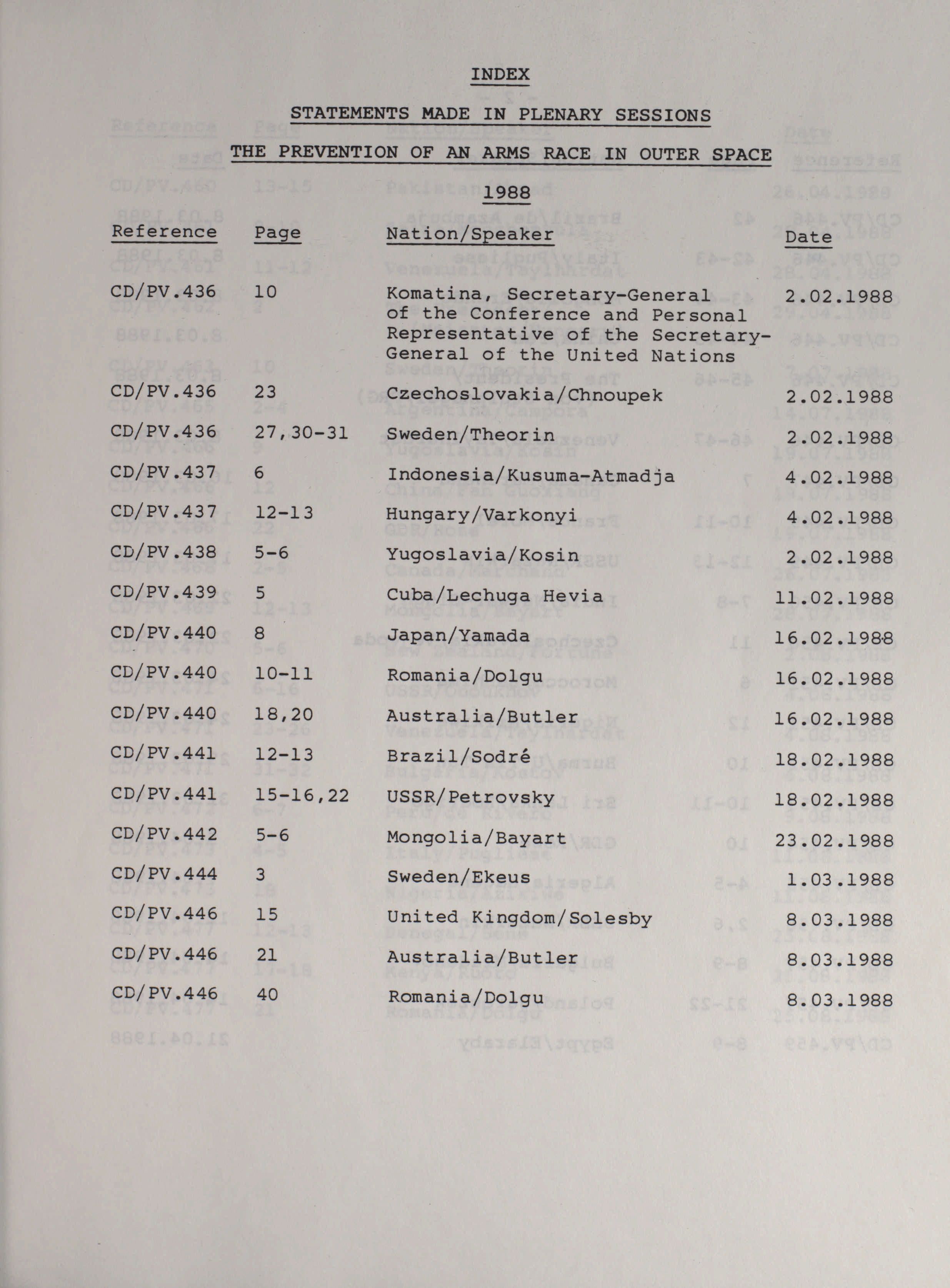 INDEX

STATEMENTS MADE IN PLENARY SESSIONS

THE PREVENTION OF AN ARMS RACE IN OUTER SPACE

1988

| Reference | Page | Nation/Speaker | Date |
|---|---|---|---|
| CD/PV.436 | 10 | Komatina, Secretary-General of the Conference and Personal Representative of the Secretary-General of the United Nations | 2.02.1988 |
| CD/PV.436 | 23 | Czechoslovakia/Chnoupek | 2.02.1988 |
| CD/PV.436 | 27,30-31 | Sweden/Theorin | 2.02.1988 |
| CD/PV.437 | 6 | Indonesia/Kusuma-Atmadja | 4.02.1988 |
| CD/PV.437 | 12-13 | Hungary/Varkonyi | 4.02.1988 |
| CD/PV.438 | 5-6 | Yugoslavia/Kosin | 2.02.1988 |
| CD/PV.439 | 5 | Cuba/Lechuga Hevia | 11.02.1988 |
| CD/PV.440 | 8 | Japan/Yamada | 16.02.1988 |
| CD/PV.440 | 10-11 | Romania/Dolgu | 16.02.1988 |
| CD/PV.440 | 18,20 | Australia/Butler | 16.02.1988 |
| CD/PV.441 | 12-13 | Brazil/Sodré | 18.02.1988 |
| CD/PV.441 | 15-16,22 | USSR/Petrovsky | 18.02.1988 |
| CD/PV.442 | 5-6 | Mongolia/Bayart | 23.02.1988 |
| CD/PV.444 | 3 | Sweden/Ekeus | 1.03.1988 |
| CD/PV.446 | 15 | United Kingdom/Solesby | 8.03.1988 |
| CD/PV.446 | 21 | Australia/Butler | 8.03.1988 |
| CD/PV.446 | 40 | Romania/Dolgu | 8.03.1988 |